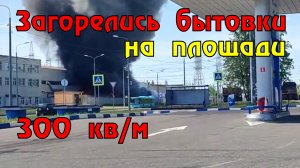 Загорелись бытовки на площади

300 кв/м